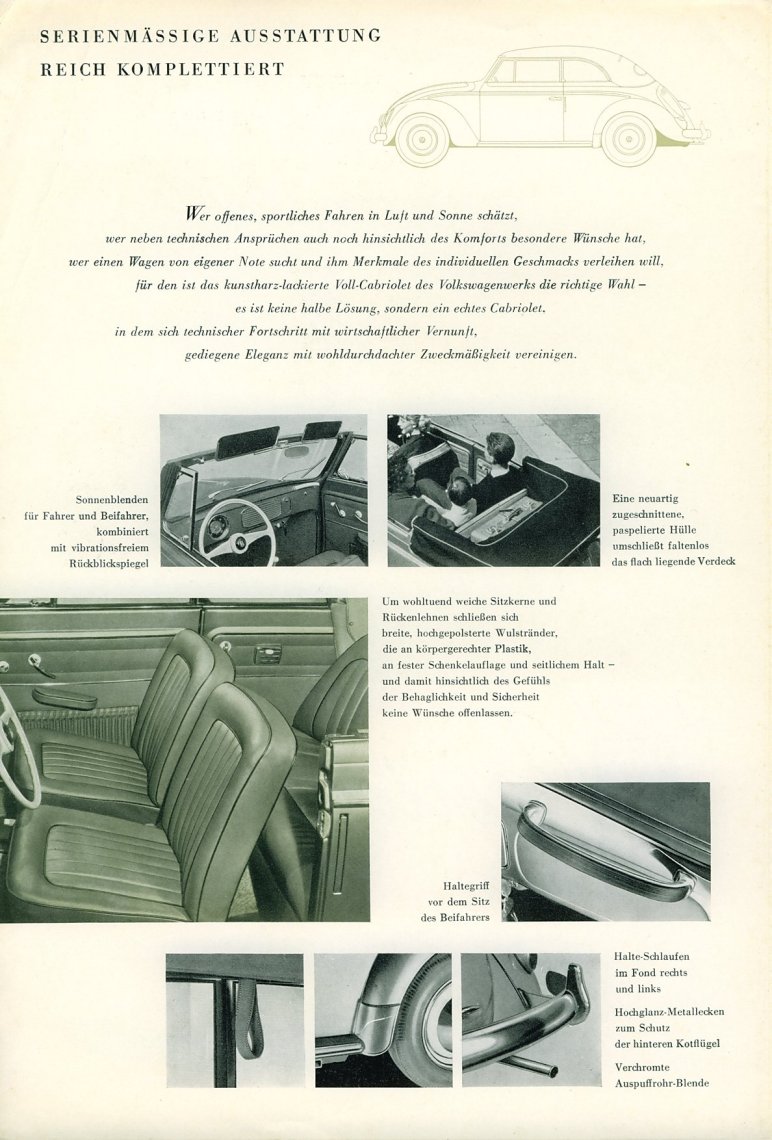 SERIENMÄSSIGE AUSSTATTUNG
REICH KOMPLETTIERT

Wer offenes, sportliches Fahren in Luft und Sonne schätzt, wer neben technischen Ansprüchen auch noch hinsichtlich des Komforts besondere Wünsche hat, wer einen Wagen von eigener Note sucht und ihm Merkmale des individuellen Geschmacks verleihen will, für den ist das kunstharz-lackierte Voll-Cabriolet des Volkswagenwerks die richtige Wahl – es ist keine halbe Lösung, sondern ein echtes Cabriolet, in dem sich technischer Fortschritt mit wirtschaftlicher Vernunft, gediegene Eleganz mit wohldurchdachter Zweckmäßigkeit vereinigen.

Sonnenblenden für Fahrer und Beifahrer, kombiniert mit vibrationsfreiem Rückblickspiegel

Eine neuartig zugeschnittene, paspelierte Hülle umschließt faltenlos das flach liegende Verdeck

Um wohltuend weiche Sitzkerne und Rückenlehnen schließen sich breite, hochgepolsterte Wulstränder, die an körpergerechter Plastik, an fester Schenkelauflage und seitlichem Halt – und damit hinsichtlich des Gefühls der Behaglichkeit und Sicherheit keine Wünsche offenlassen.

Haltegriff vor dem Sitz des Beifahrers

Halte-Schlaufen im Fond rechts und links

Hochglanz-Metallecken zum Schutz der hinteren Kotflügel

Verchromte Auspuffrohr-Blende